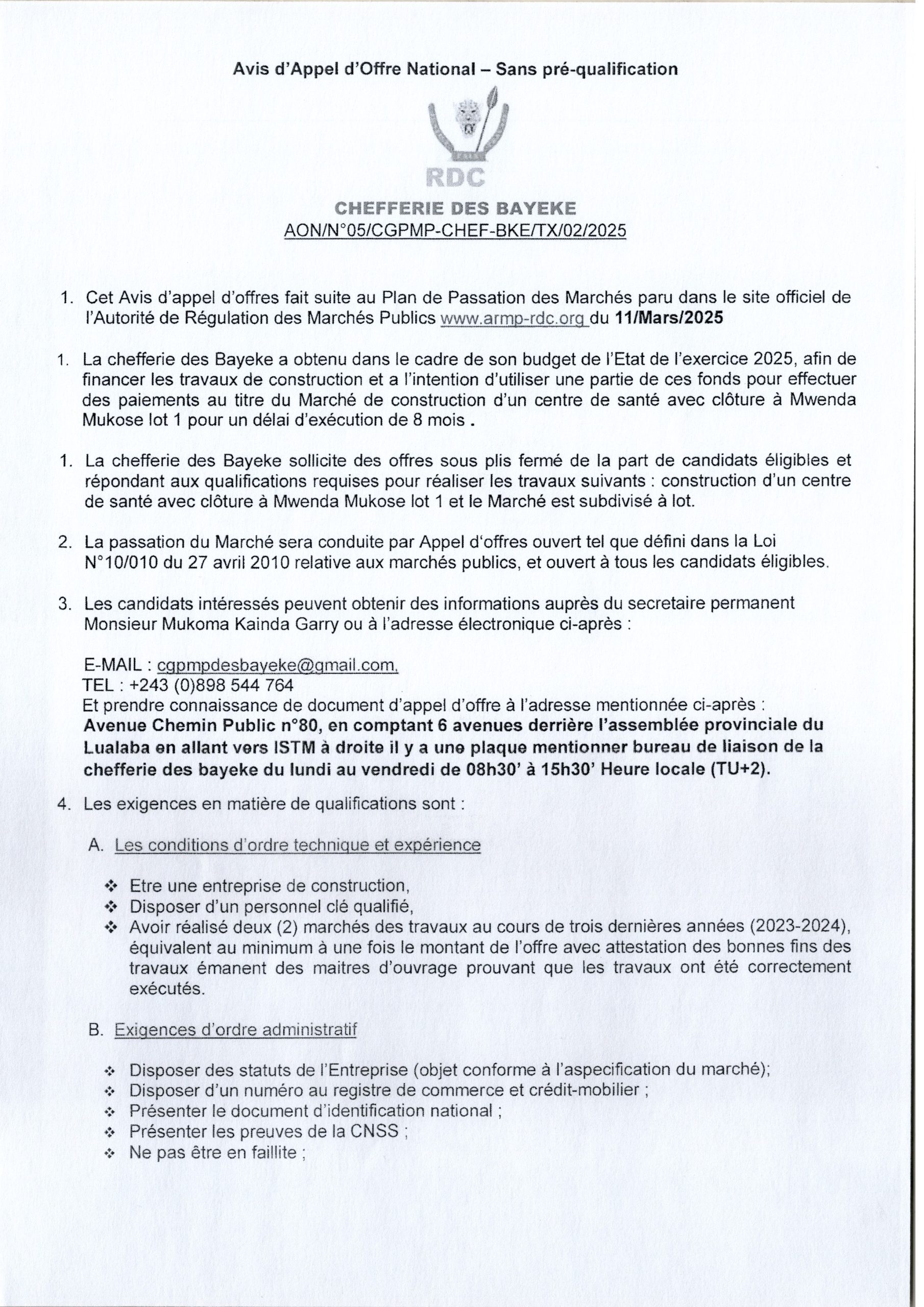 Avis d'Appel d'Offre National – Sans pré-qualification

RDC

CHEFFERIE DES BAYEKE
AON/N°05/CGPMP-CHEF-BKE/TX/02/2025

1. Cet Avis d'appel d'offres fait suite au Plan de Passation des Marchés paru dans le site officiel de l'Autorité de Régulation des Marchés Publics www.armp-rdc.org du 11/Mars/2025

1. La chefferie des Bayeke a obtenu dans le cadre de son budget de l'Etat de l'exercice 2025, afin de financer les travaux de construction et a l'intention d'utiliser une partie de ces fonds pour effectuer des paiements au titre du Marché de construction d'un centre de santé avec clôture à Mwenda Mukose lot 1 pour un délai d'exécution de 8 mois .

1. La chefferie des Bayeke sollicite des offres sous plis fermé de la part de candidats éligibles et répondant aux qualifications requises pour réaliser les travaux suivants : construction d'un centre de santé avec clôture à Mwenda Mukose lot 1 et le Marché est subdivisé à lot.

2. La passation du Marché sera conduite par Appel d'offres ouvert tel que défini dans la Loi N°10/010 du 27 avril 2010 relative aux marchés publics, et ouvert à tous les candidats éligibles.

3. Les candidats intéressés peuvent obtenir des informations auprès du secretaire permanent Monsieur Mukoma Kainda Garry ou à l'adresse électronique ci-après :

E-MAIL : cgpmpdesbayeke@gmail.com.
TEL : +243 (0)898 544 764
Et prendre connaissance de document d'appel d'offre à l'adresse mentionnée ci-après :
Avenue Chemin Public n°80, en comptant 6 avenues derrière l'assemblée provinciale du Lualaba en allant vers ISTM à droite il y a une plaque mentionner bureau de liaison de la chefferie des bayeke du lundi au vendredi de 08h30' à 15h30' Heure locale (TU+2).

4. Les exigences en matière de qualifications sont :

A. Les conditions d'ordre technique et expérience

❖ Etre une entreprise de construction,
❖ Disposer d'un personnel clé qualifié,
❖ Avoir réalisé deux (2) marchés des travaux au cours de trois dernières années (2023-2024), équivalent au minimum à une fois le montant de l'offre avec attestation des bonnes fins des travaux émanent des maitres d'ouvrage prouvant que les travaux ont été correctement exécutés.

B. Exigences d'ordre administratif

❖ Disposer des statuts de l'Entreprise (objet conforme à l'aspecification du marché);
❖ Disposer d'un numéro au registre de commerce et crédit-mobilier ;
❖ Présenter le document d'identification national ;
❖ Présenter les preuves de la CNSS ;
❖ Ne pas être en faillite ;